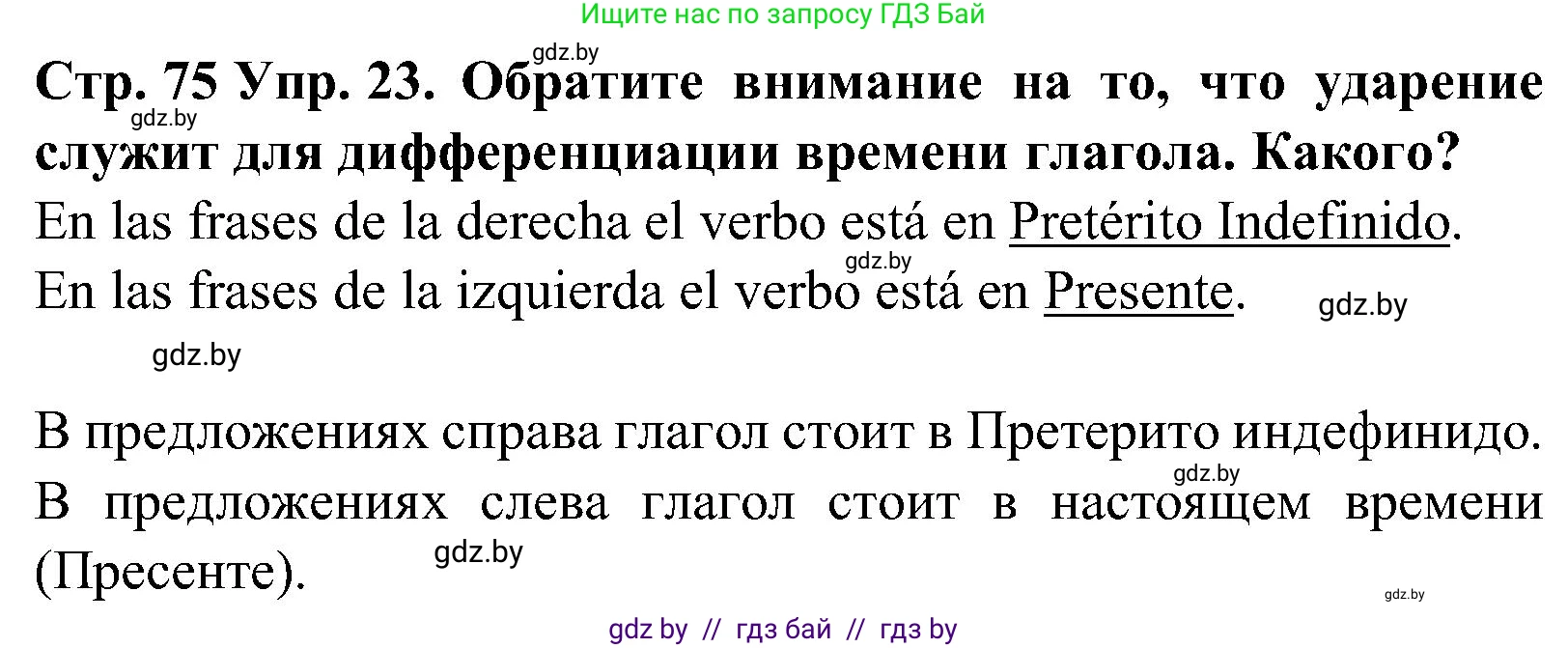 Ищите нас по запросу ГДЗ Бай

gdz.by

Стр. 75 Упр. 23. Обратите внимание на то, что ударение служит для дифференциации времени глагола. Какого?

gdz.by

En las frases de la derecha el verbo está en Pretérito Indefinido.

gdz.by

En las frases de la izquierda el verbo está en Presente.

gdz.by

gdz.by

В предложениях справа глагол стоит в Претерито индефинидо.

gdz.by

В предложениях слева глагол стоит в настоящем времени (Пресенте).

gdz.by

gdz.by

gdz by // гдз бай // гдз by